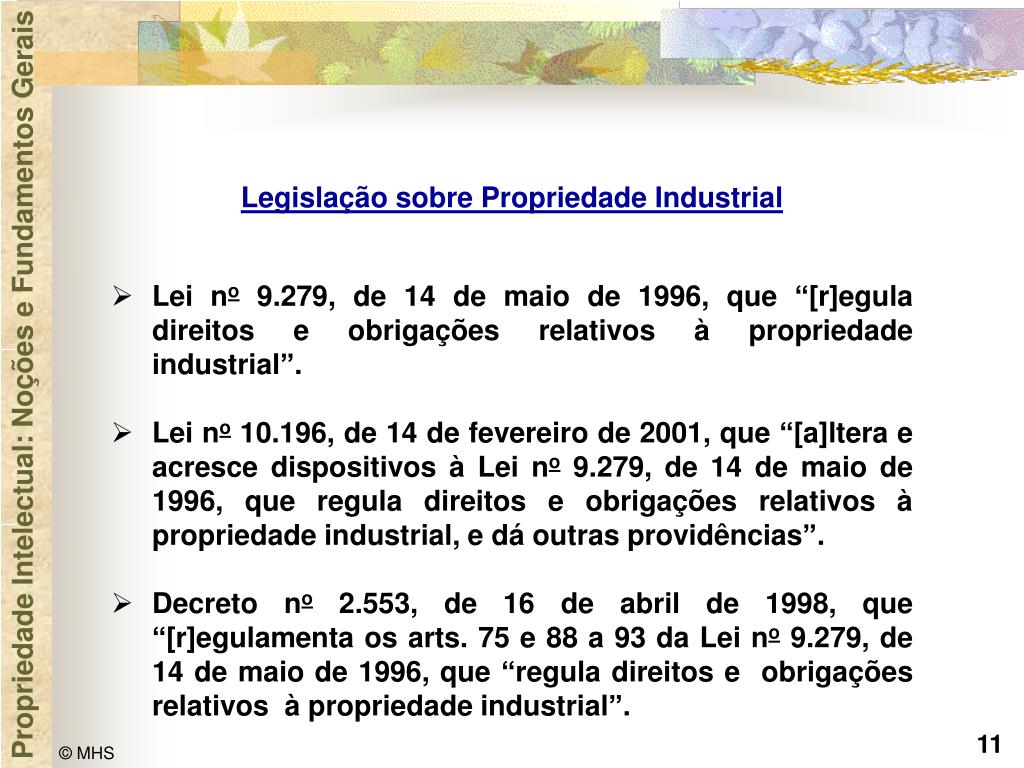 Propriedade Intelectual: Noções e Fundamentos Gerais

Legislação sobre Propriedade Industrial

➢ Lei nº 9.279, de 14 de maio de 1996, que “[r]egula direitos e obrigações relativos à propriedade industrial”.

➢ Lei nº 10.196, de 14 de fevereiro de 2001, que “[a]ltera e acresce dispositivos à Lei nº 9.279, de 14 de maio de 1996, que regula direitos e obrigações relativos à propriedade industrial, e dá outras providências”.

➢ Decreto nº 2.553, de 16 de abril de 1998, que “[r]egulamenta os arts. 75 e 88 a 93 da Lei nº 9.279, de 14 de maio de 1996, que “regula direitos e obrigações relativos à propriedade industrial”.

© MHS

11